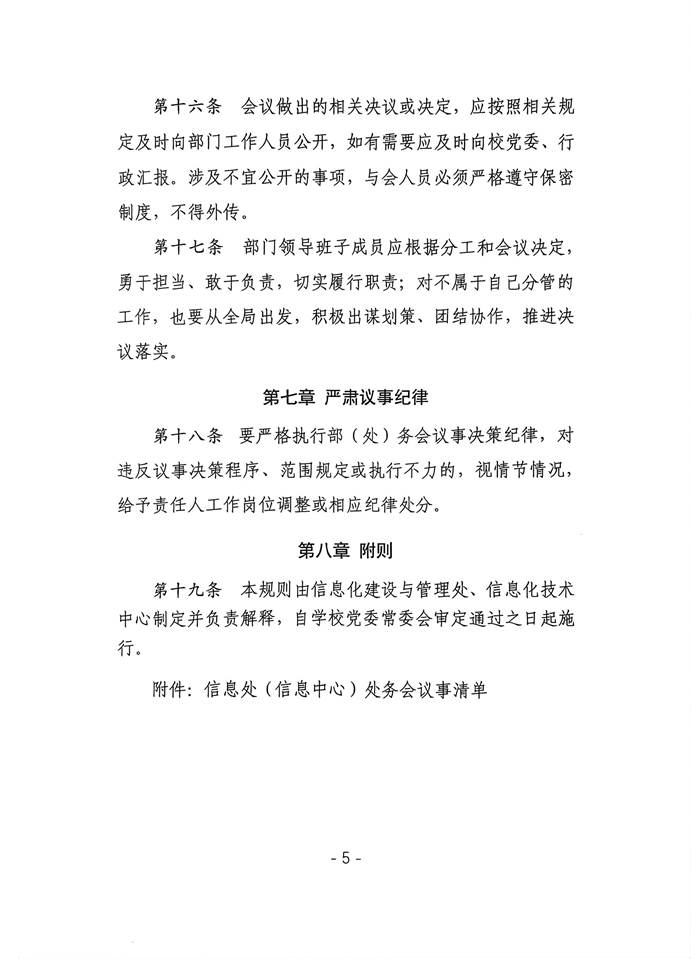 第十六条 会议做出的相关决议或决定，应按照相关规定及时向部门工作人员公开，如有需要应及时向校党委、行政汇报。涉及不宜公开的事项，与会人员必须严格遵守保密制度，不得外传。

第十七条 部门领导班子成员应根据分工和会议决定，勇于担当、敢于负责，切实履行职责；对不属于自己分管的工作，也要从全局出发，积极出谋划策、团结协作，推进决议落实。

第七章 严肃议事纪律

第十八条 要严格执行部（处）务会议事决策纪律，对违反议事决策程序、范围规定或执行不力的，视情节情况，给予责任人工作岗位调整或相应纪律处分。

第八章 附则

第十九条 本规则由信息化建设与管理处、信息化技术中心制定并负责解释，自学校党委常委会审定通过之日起施行。

附件：信息处（信息中心）处务会议事清单

- 5 -